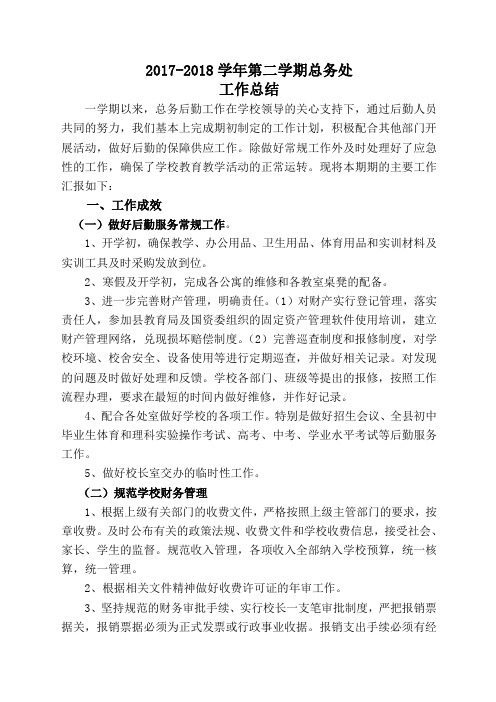 2017-2018 学年第二学期总务处
工作总结

一学期以来，总务后勤工作在学校领导的关心支持下，通过后勤人员共同的努力，我们基本上完成期初制定的工作计划，积极配合其他部门开展活动，做好后勤的保障供应工作。除做好常规工作外及时处理好了应急性的工作，确保了学校教育教学活动的正常运转。现将本期期的主要工作汇报如下：

一、工作成效

（一）做好后勤服务常规工作。

1、开学初，确保教学、办公用品、卫生用品、体育用品和实训材料及实训工具及时采购发放到位。

2、寒假及开学初，完成各公寓的维修和各教室桌凳的配备。

3、进一步完善财产管理，明确责任。（1）对财产实行登记管理，落实责任人，参加县教育局及国资委组织的固定资产管理软件使用培训，建立财产管理网络，兑现损坏赔偿制度。（2）完善巡查制度和报修制度，对学校环境、校舍安全、设备使用等进行定期巡查，并做好相关记录。对发现的问题及时做好处理和反馈。学校各部门、班级等提出的报修，按照工作流程办理，要求在最短的时间内做好维修，并作好记录。

4、配合各处室做好学校的各项工作。特别是做好招生会议、全县初中毕业生体育和理科实验操作考试、高考、中考、学业水平考试等后勤服务工作。

5、做好校长室交办的临时性工作。

（二）规范学校财务管理

1、根据上级有关部门的收费文件，严格按照上级主管部门的要求，按章收费。及时公布有关的政策法规、收费文件和学校收费信息，接受社会、家长、学生的监督。规范收入管理，各项收入全部纳入学校预算，统一核算，统一管理。

2、根据相关文件精神做好收费许可证的年审工作。

3、坚持规范的财务审批手续、实行校长一支笔审批制度，严把报销票据关，报销票据必须为正式发票或行政事业收据。报销支出手续必须有经